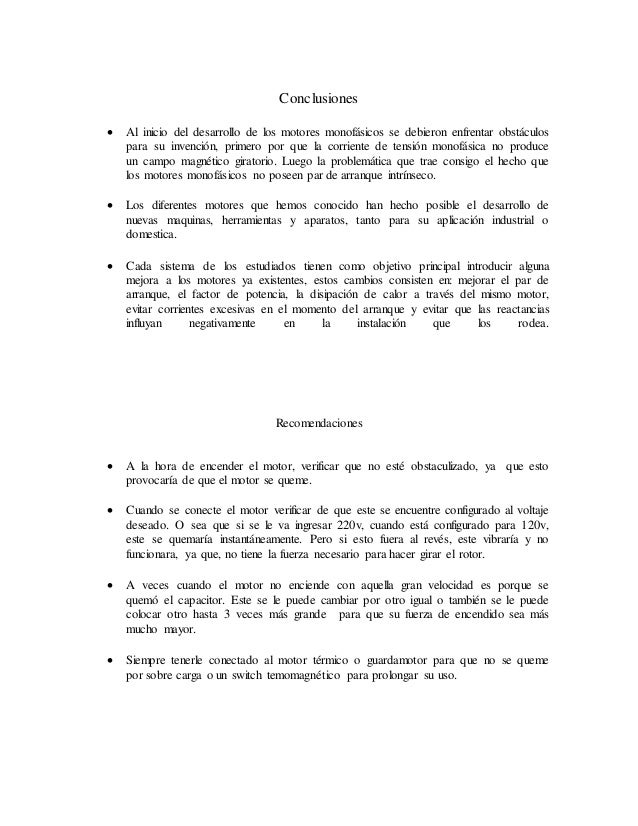 Conclusiones

• Al inicio del desarrollo de los motores monofásicos se debieron enfrentar obstáculos para su invención, primero por que la corriente de tensión monofásica no produce un campo magnético giratorio. Luego la problemática que trae consigo el hecho que los motores monofásicos no poseen par de arranque intrínseco.

• Los diferentes motores que hemos conocido han hecho posible el desarrollo de nuevas maquinas, herramientas y aparatos, tanto para su aplicación industrial o domestica.

• Cada sistema de los estudiados tienen como objetivo principal introducir alguna mejora a los motores ya existentes, estos cambios consisten en: mejorar el par de arranque, el factor de potencia, la disipación de calor a través del mismo motor, evitar corrientes excesivas en el momento del arranque y evitar que las reactancias influyan negativamente en la instalación que los rodea.

Recomendaciones

• A la hora de encender el motor, verificar que no esté obstaculizado, ya que esto provocaría de que el motor se queme.

• Cuando se conecte el motor verificar de que este se encuentre configurado al voltaje deseado. O sea que si se le va ingresar 220v, cuando está configurado para 120v, este se quemaría instantáneamente. Pero si esto fuera al revés, este vibraría y no funcionara, ya que, no tiene la fuerza necesario para hacer girar el rotor.

• A veces cuando el motor no enciende con aquella gran velocidad es porque se quemó el capacitor. Este se le puede cambiar por otro igual o también se le puede colocar otro hasta 3 veces más grande para que su fuerza de encendido sea más mucho mayor.

• Siempre tenerle conectado al motor térmico o guardamotor para que no se queme por sobre carga o un switch temomagnético para prolongar su uso.